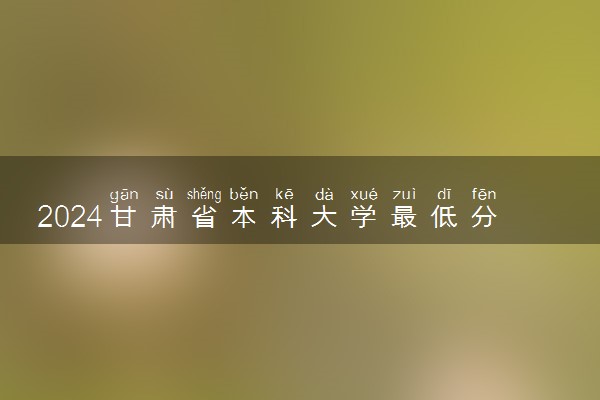 gān sù shěng běn kē dà xué zuì dī fēn
2024甘肃省本科大学最低分